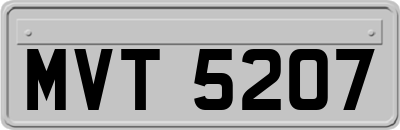 MVT 5207